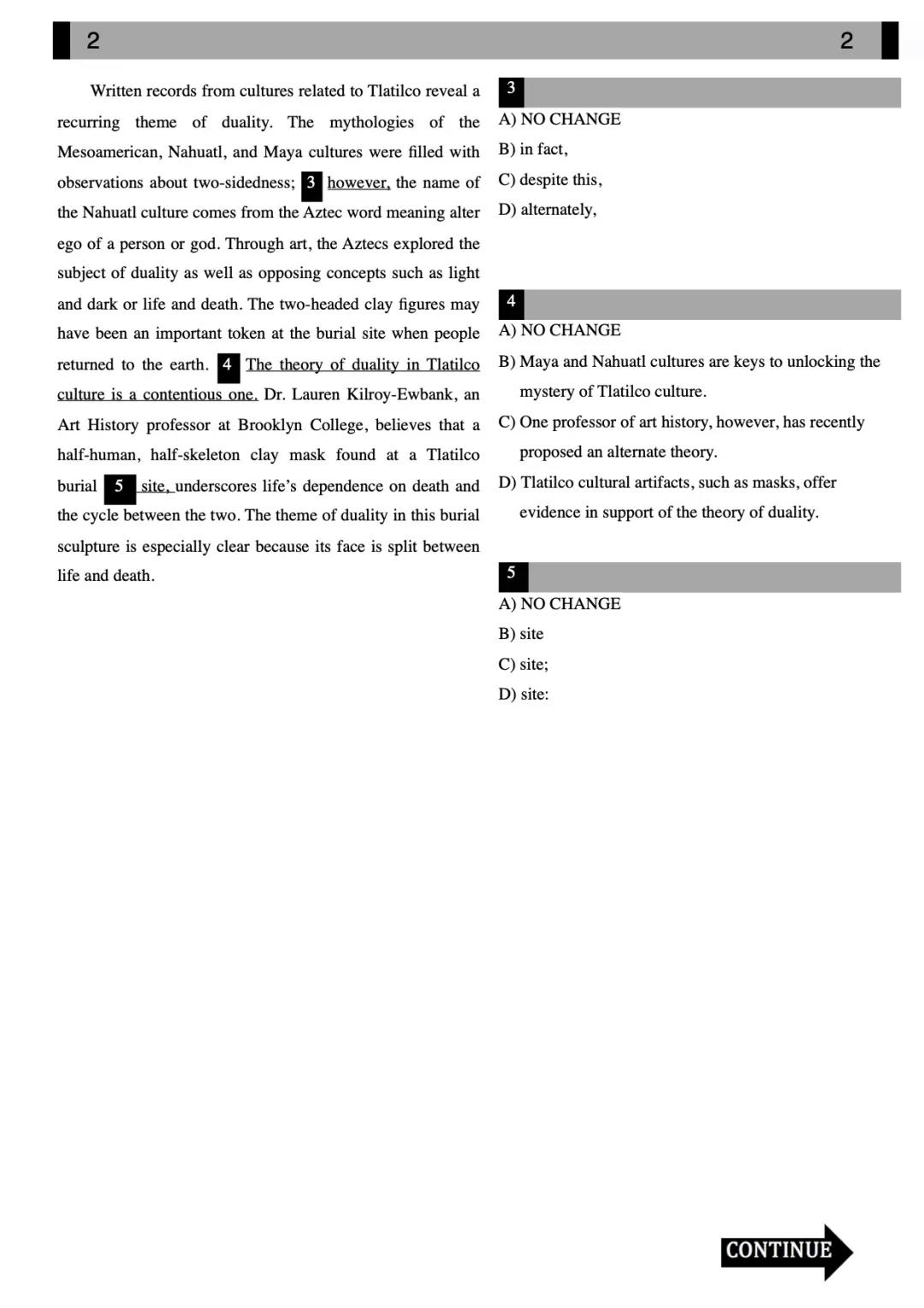 2 2

Written records from cultures related to Tlatilco reveal a recurring theme of duality. The mythologies of the Mesoamerican, Nahuatl, and Maya cultures were filled with observations about two-sidedness; 3 however, the name of the Nahuatl culture comes from the Aztec word meaning alter ego of a person or god. Through art, the Aztecs explored the subject of duality as well as opposing concepts such as light and dark or life and death. The two-headed clay figures may have been an important token at the burial site when people returned to the earth. 4 The theory of duality in Tlatilco culture is a contentious one. Dr. Lauren Kilroy-Ewbank, an Art History professor at Brooklyn College, believes that a half-human, half-skeleton clay mask found at a Tlatilco burial 5 site, underscores life's dependence on death and the cycle between the two. The theme of duality in this burial sculpture is especially clear because its face is split between life and death.

3
A) NO CHANGE
B) in fact,
C) despite this,
D) alternately,

4
A) NO CHANGE
B) Maya and Nahuatl cultures are keys to unlocking the mystery of Tlatilco culture.
C) One professor of art history, however, has recently proposed an alternate theory.
D) Tlatilco cultural artifacts, such as masks, offer evidence in support of the theory of duality.

5
A) NO CHANGE
B) site
C) site;
D) site:

CONTINUE